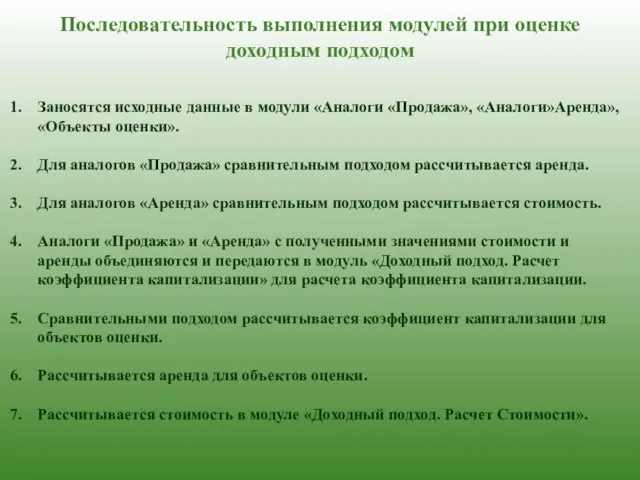 Последовательность выполнения модулей при оценке доходным подходом

1. Заносятся исходные данные в модули «Аналоги «Продажа», «Аналоги»Аренда», «Объекты оценки».

2. Для аналогов «Продажа» сравнительным подходом рассчитывается аренда.

3. Для аналогов «Аренда» сравнительным подходом рассчитывается стоимость.

4. Аналоги «Продажа» и «Аренда» с полученными значениями стоимости и аренды объединяются и передаются в модуль «Доходный подход. Расчет коэффициента капитализации» для расчета коэффициента капитализации.

5. Сравнительными подходом рассчитывается коэффициент капитализации для объектов оценки.

6. Рассчитывается аренда для объектов оценки.

7. Рассчитывается стоимость в модуле «Доходный подход. Расчет Стоимости».